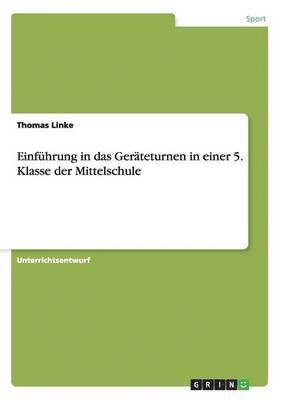 Sport

Thomas Linke

Einführung in das Geräteturnen in einer 5. Klasse der Mittelschule

Unterrichtsentwurf

GRIN